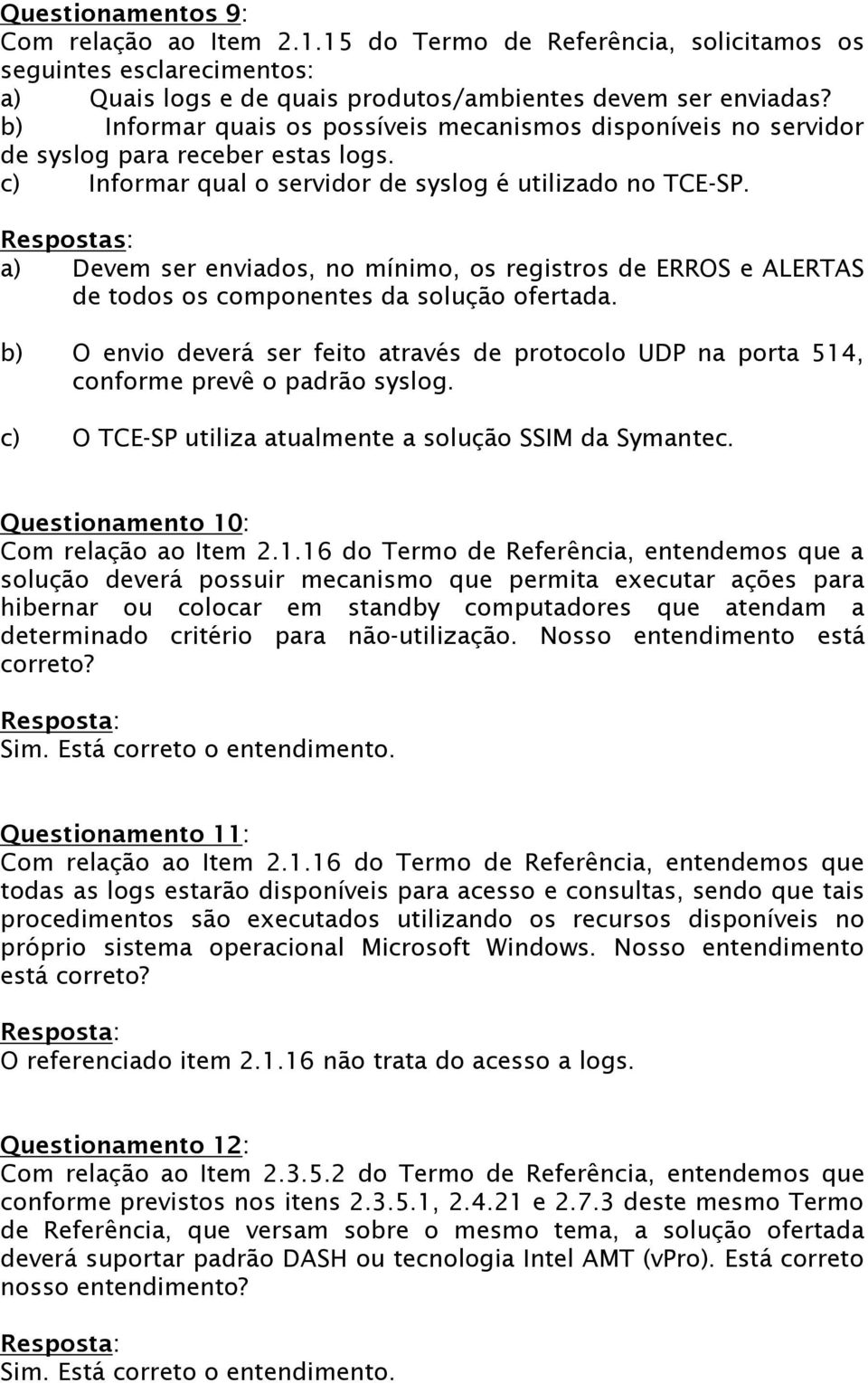 Questionamentos 9:
Com relação ao Item 2.1.15 do Termo de Referência, solicitamos os seguintes esclarecimentos:
a) Quais logs e de quais produtos/ambientes devem ser enviadas?
b) Informar quais os possíveis mecanismos disponíveis no servidor de syslog para receber estas logs.
c) Informar qual o servidor de syslog é utilizado no TCE-SP.

Respostas:
a) Devem ser enviados, no mínimo, os registros de ERROS e ALERTAS de todos os componentes da solução ofertada.

b) O envio deverá ser feito através de protocolo UDP na porta 514, conforme prevê o padrão syslog.

c) O TCE-SP utiliza atualmente a solução SSIM da Symantec.

Questionamento 10:
Com relação ao Item 2.1.16 do Termo de Referência, entendemos que a solução deverá possuir mecanismo que permita executar ações para hibernar ou colocar em standby computadores que atendam a determinado critério para não-utilização. Nosso entendimento está correto?

Resposta:
Sim. Está correto o entendimento.

Questionamento 11:
Com relação ao Item 2.1.16 do Termo de Referência, entendemos que todas as logs estarão disponíveis para acesso e consultas, sendo que tais procedimentos são executados utilizando os recursos disponíveis no próprio sistema operacional Microsoft Windows. Nosso entendimento está correto?

Resposta:
O referenciado item 2.1.16 não trata do acesso a logs.

Questionamento 12:
Com relação ao Item 2.3.5.2 do Termo de Referência, entendemos que conforme previstos nos itens 2.3.5.1, 2.4.21 e 2.7.3 deste mesmo Termo de Referência, que versam sobre o mesmo tema, a solução ofertada deverá suportar padrão DASH ou tecnologia Intel AMT (vPro). Está correto nosso entendimento?

Resposta:
Sim. Está correto o entendimento.